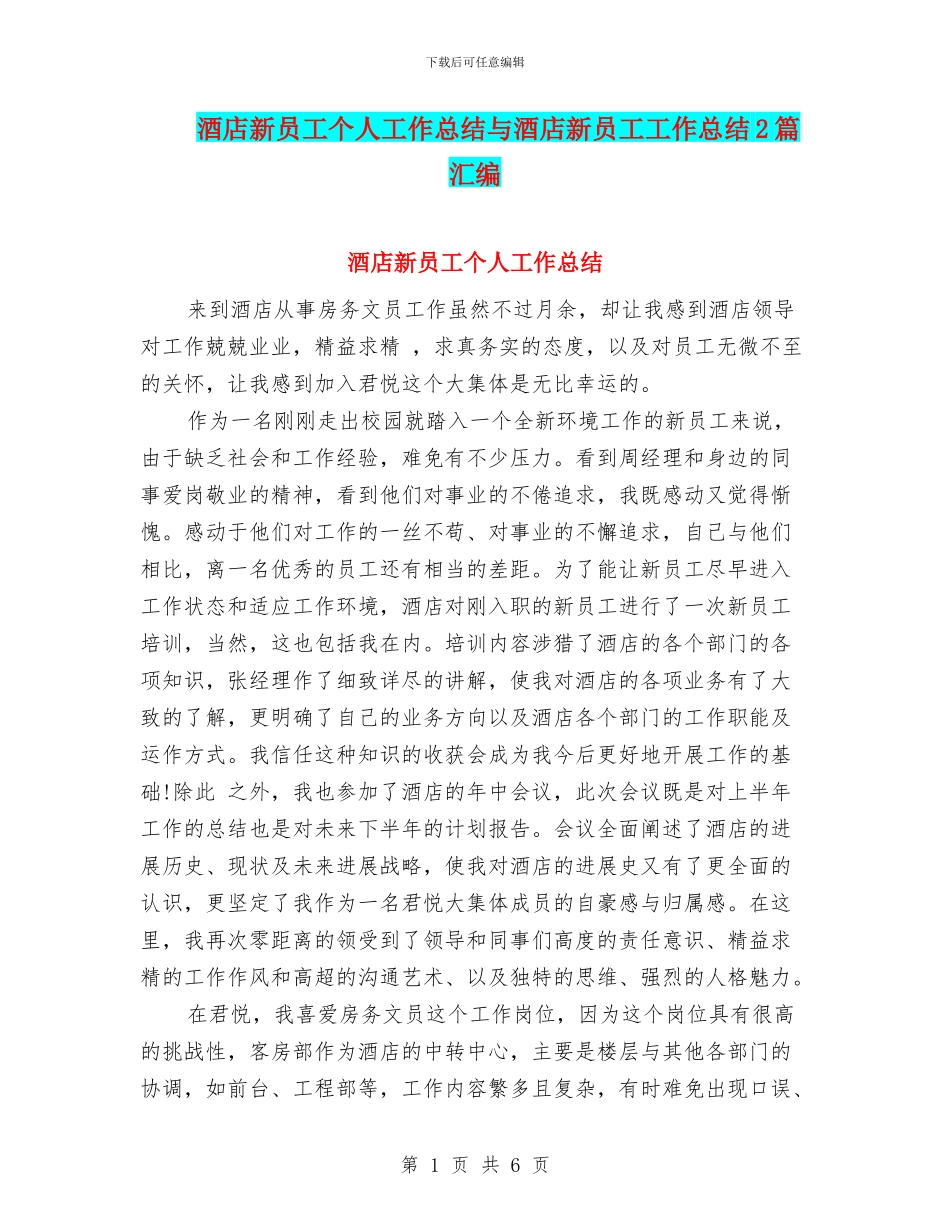 下载后可任意编辑

酒店新员工个人工作总结与酒店新员工工作总结2篇汇编

酒店新员工个人工作总结

来到酒店从事房务文员工作虽然不过月余，却让我感到酒店领导对工作兢兢业业，精益求精 ，求真务实的态度，以及对员工无微不至的关怀，让我感到加入君悦这个大集体是无比幸运的。

作为一名刚刚走出校园就踏入一个全新环境工作的新员工来说，由于缺乏社会和工作经验，难免有不少压力。看到周经理和身边的同事爱岗敬业的精神，看到他们对事业的不倦追求，我既感动又觉得惭愧。感动于他们对工作的一丝不苟、对事业的不懈追求，自己与他们相比，离一名优秀的员工还有相当的差距。为了能让新员工尽早进入工作状态和适应工作环境，酒店对刚入职的新员工进行了一次新员工培训，当然，这也包括我在内。培训内容涉猎了酒店的各个部门的各项知识，张经理作了细致详尽的讲解，使我对酒店的各项业务有了大致的了解，更明确了自己的业务方向以及酒店各个部门的工作职能及运作方式。我信任这种知识的收获会成为我今后更好地开展工作的基础!除此 之外，我也参加了酒店的年中会议，此次会议既是对上半年工作的总结也是对未来下半年的计划报告。会议全面阐述了酒店的进展历史、现状及未来进展战略，使我对酒店的进展史又有了更全面的认识，更坚定了我作为一名君悦大集体成员的自豪感与归属感。在这里，我再次零距离的领受到了领导和同事们高度的责任意识、精益求精的工作作风和高超的沟通艺术、以及独特的思维、强烈的人格魅力。

在君悦，我喜爱房务文员这个工作岗位，因为这个岗位具有很高的挑战性，客房部作为酒店的中转中心，主要是楼层与其他各部门的协调，如前台、工程部等，工作内容繁多且复杂，有时难免出现口误、

第 1 页 共 6 页